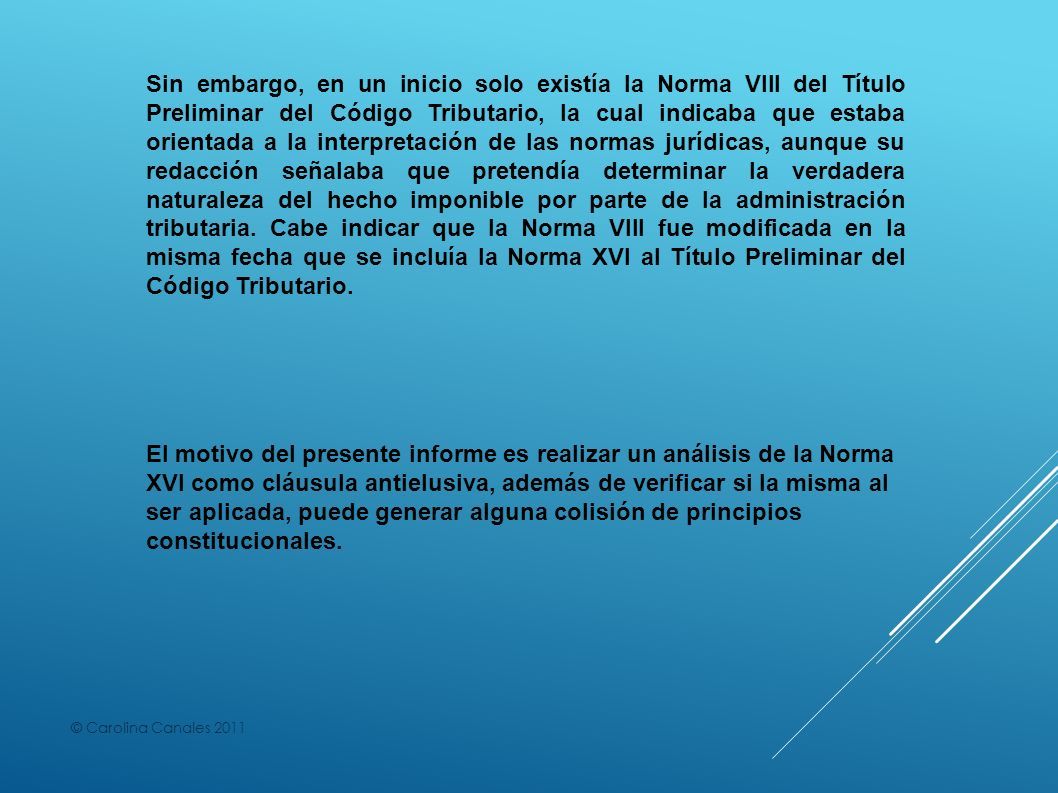 Sin embargo, en un inicio solo existía la Norma VIII del Título Preliminar del Código Tributario, la cual indicaba que estaba orientada a la interpretación de las normas jurídicas, aunque su redacción señalaba que pretendía determinar la verdadera naturaleza del hecho imponible por parte de la administración tributaria. Cabe indicar que la Norma VIII fue modificada en la misma fecha que se incluía la Norma XVI al Título Preliminar del Código Tributario.

El motivo del presente informe es realizar un análisis de la Norma XVI como cláusula antielusiva, además de verificar si la misma al ser aplicada, puede generar alguna colisión de principios constitucionales.

© Carolina Canales 2011